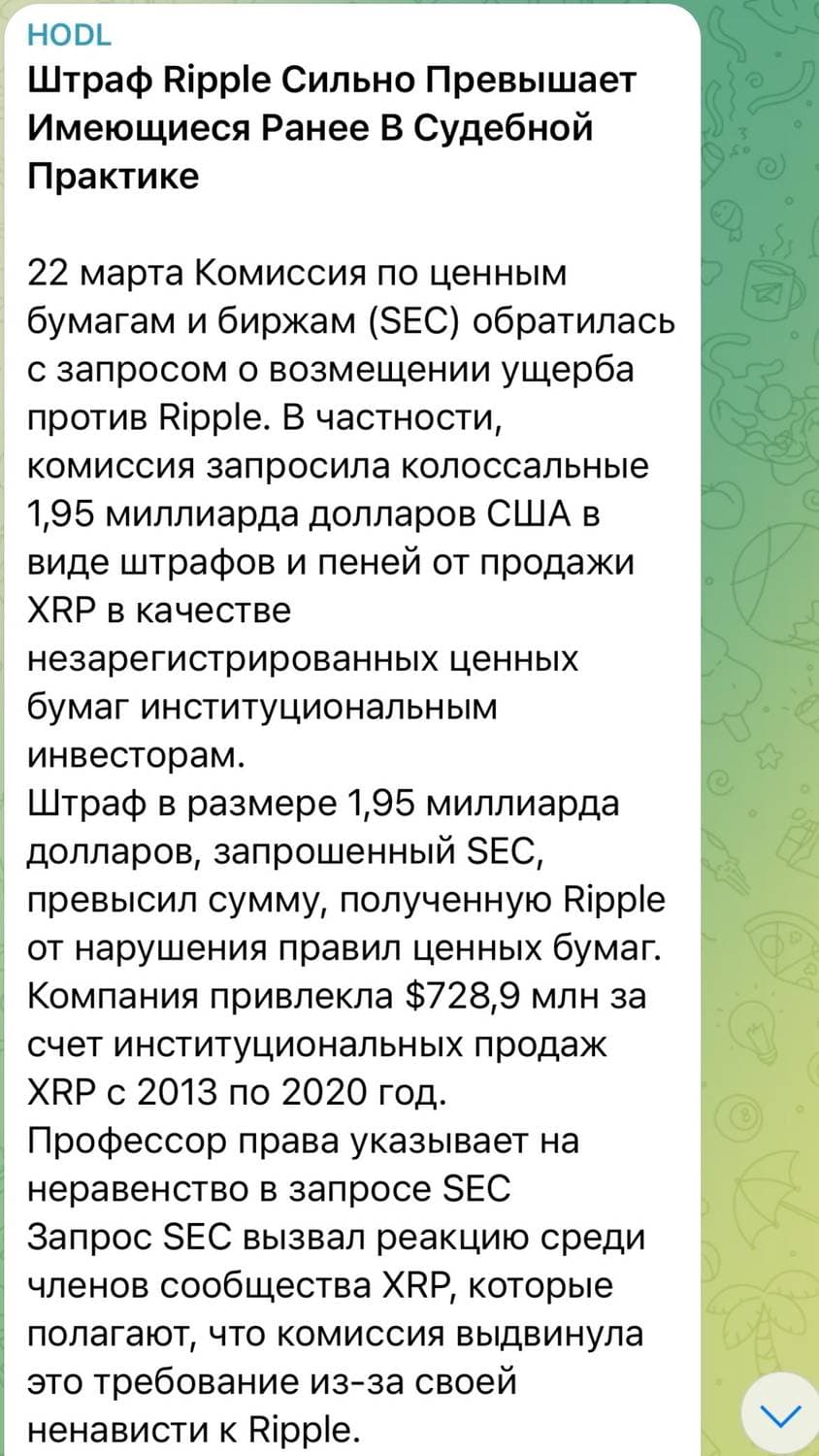 HODL
Штраф Ripple Сильно Превышает Имеющиеся Ранее В Судебной Практике

22 марта Комиссия по ценным бумагам и биржам (SEC) обратилась с запросом о возмещении ущерба против Ripple. В частности, комиссия запросила колоссальные 1,95 миллиарда долларов США в виде штрафов и пеней от продажи XRP в качестве незарегистрированных ценных бумаг институциональным инвесторам.
Штраф в размере 1,95 миллиарда долларов, запрошенный SEC, превысил сумму, полученную Ripple от нарушения правил ценных бумаг. Компания привлекла $728,9 млн за счет институциональных продаж XRP с 2013 по 2020 год.
Профессор права указывает на неравенство в запросе SEC
Запрос SEC вызвал реакцию среди членов сообщества XRP, которые полагают, что комиссия выдвинула это требование из-за своей ненависти к Ripple.